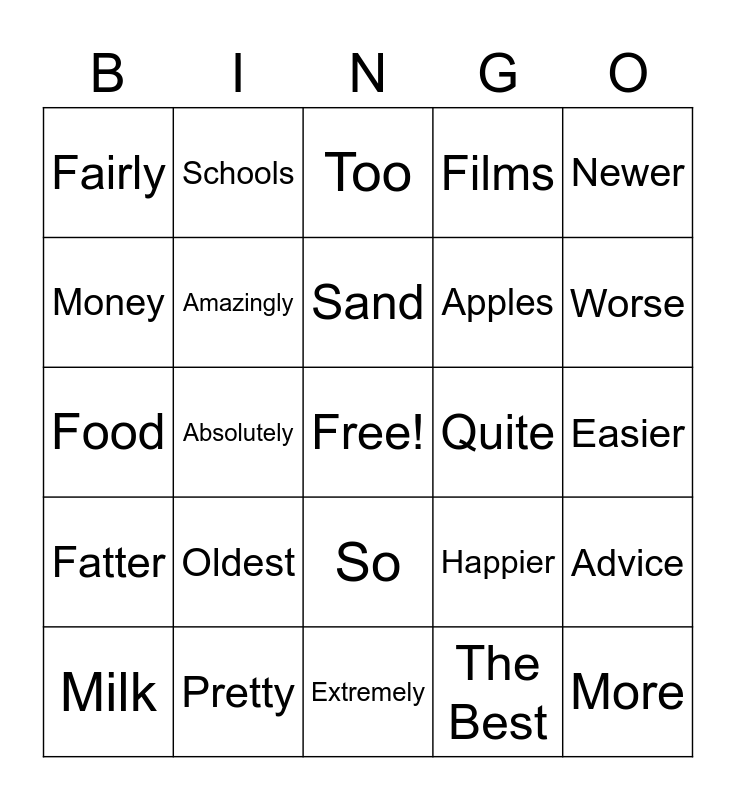 | B | I | N | G | O |
|---|---|---|---|---|
| Fairly | Schools | Too | Films | Newer |
| Money | Amazingly | Sand | Apples | Worse |
| Food | Absolutely | Free! | Quite | Easier |
| Fatter | Oldest | So | Happier | Advice |
| Milk | Pretty | Extremely | The Best | More |